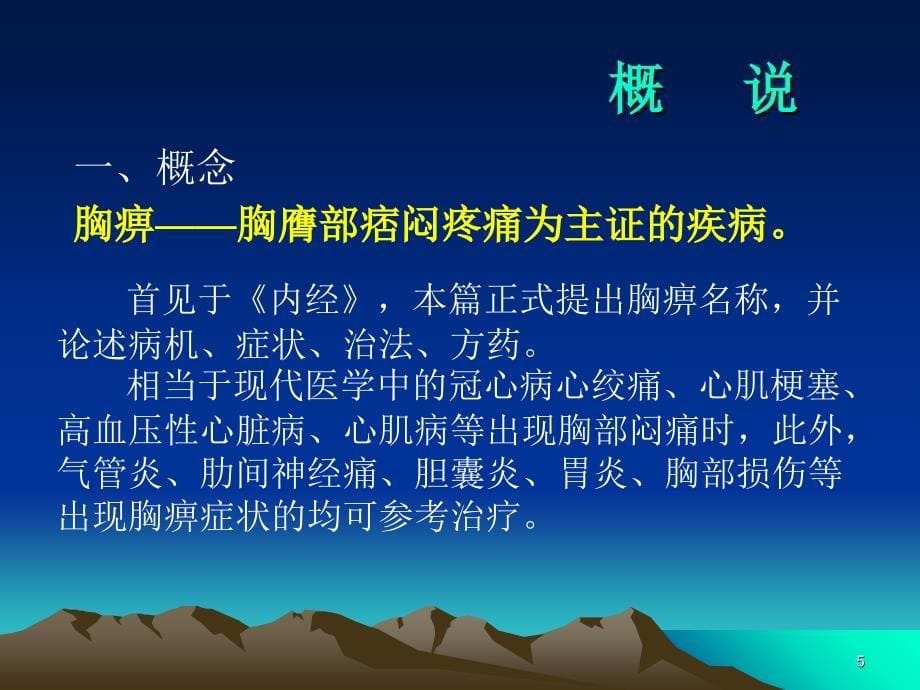 概　说

一、概念

胸痹——胸膺部痞闷疼痛为主证的疾病。

首见于《内经》，本篇正式提出胸痹名称，并论述病机、症状、治法、方药。

相当于现代医学中的冠心病心绞痛、心肌梗塞、高血压性心脏病、心肌病等出现胸部闷痛时，此外，气管炎、肋间神经痛、胆囊炎、胃炎、胸部损伤等出现胸痹症状的均可参考治疗。

5